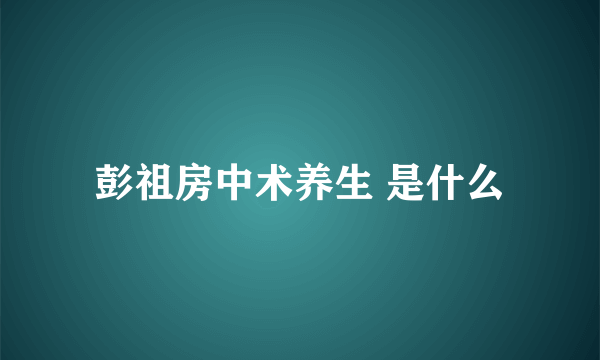 彭祖房中术养生 是什么